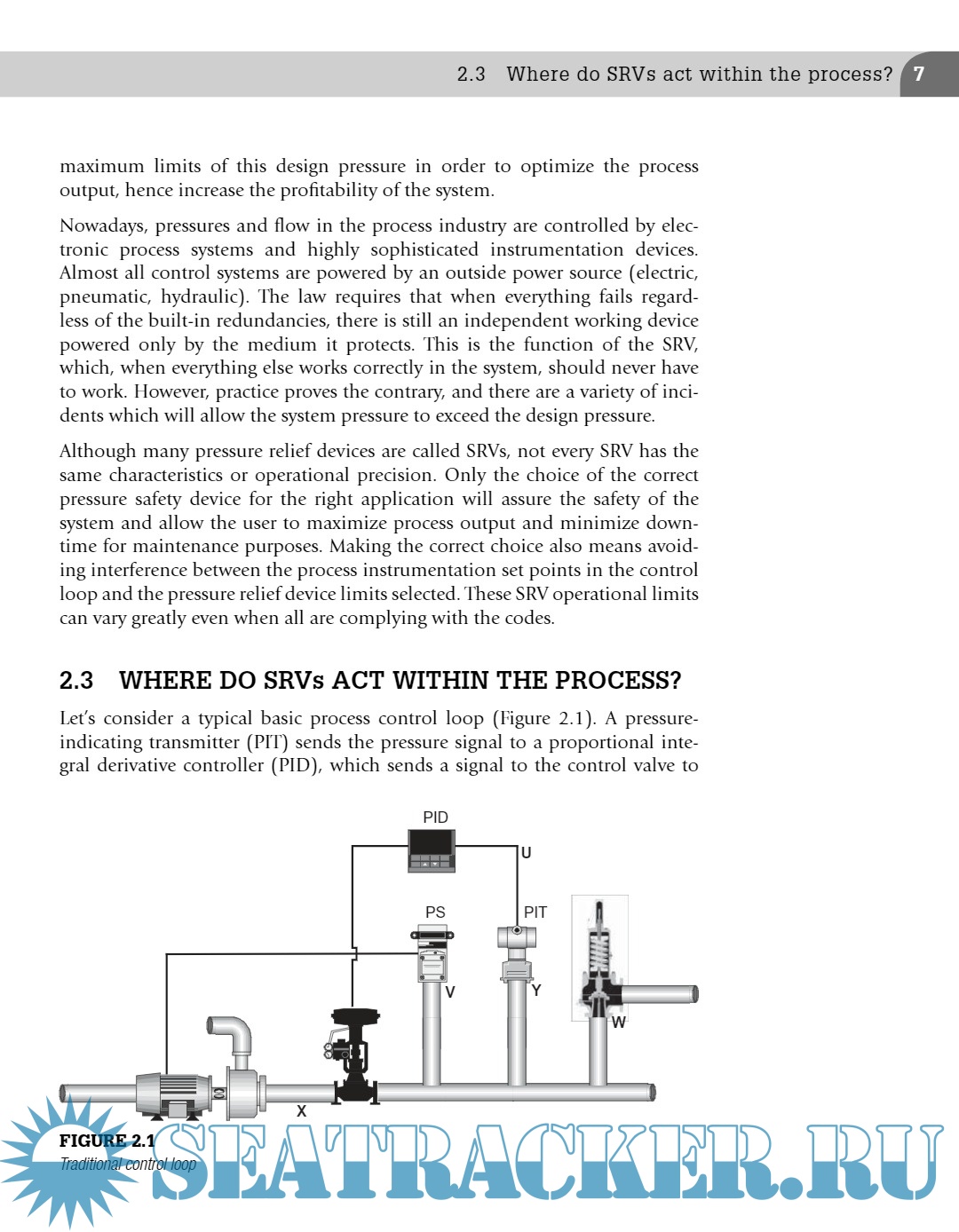 2.3 Where do SRVs act within the process? 7

maximum limits of this design pressure in order to optimize the process output, hence increase the profitability of the system.

Nowadays, pressures and flow in the process industry are controlled by electronic process systems and highly sophisticated instrumentation devices. Almost all control systems are powered by an outside power source (electric, pneumatic, hydraulic). The law requires that when everything fails regardless of the built-in redundancies, there is still an independent working device powered only by the medium it protects. This is the function of the SRV, which, when everything else works correctly in the system, should never have to work. However, practice proves the contrary, and there are a variety of incidents which will allow the system pressure to exceed the design pressure.

Although many pressure relief devices are called SRVs, not every SRV has the same characteristics or operational precision. Only the choice of the correct pressure safety device for the right application will assure the safety of the system and allow the user to maximize process output and minimize downtime for maintenance purposes. Making the correct choice also means avoiding interference between the process instrumentation set points in the control loop and the pressure relief device limits selected. These SRV operational limits can vary greatly even when all are complying with the codes.

2.3 WHERE DO SRVs ACT WITHIN THE PROCESS?

Let's consider a typical basic process control loop (Figure 2.1). A pressure-indicating transmitter (PIT) sends the pressure signal to a proportional integral derivative controller (PID), which sends a signal to the control valve to

PID
U
PS
PIT
V
Y
W
X

FIGURE 2.1
Traditional control loop

SEATRACKER.RU